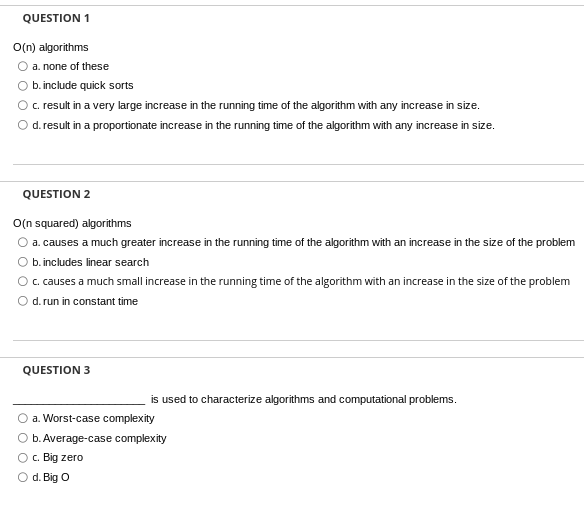 QUESTION 1

O(n) algorithms

a. none of these

b. include quick sorts

c. result in a very large increase in the running time of the algorithm with any increase in size.

d. result in a proportionate increase in the running time of the algorithm with any increase in size.

QUESTION 2

O(n squared) algorithms

a. causes a much greater increase in the running time of the algorithm with an increase in the size of the problem

b. includes linear search

c. causes a much small increase in the running time of the algorithm with an increase in the size of the problem

d. run in constant time

QUESTION 3

______________________ is used to characterize algorithms and computational problems.

a. Worst-case complexity

b. Average-case complexity

c. Big zero

d. Big O